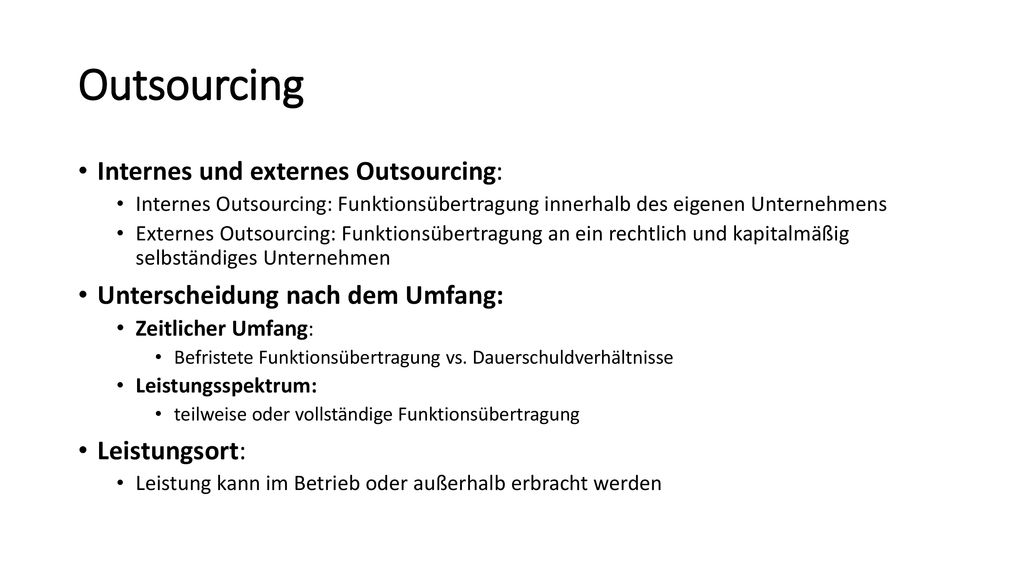 Outsourcing

• Internes und externes Outsourcing:
  • Internes Outsourcing: Funktionsübertragung innerhalb des eigenen Unternehmens
  • Externes Outsourcing: Funktionsübertragung an ein rechtlich und kapitalmäßig selbständiges Unternehmen
• Unterscheidung nach dem Umfang:
  • Zeitlicher Umfang:
    • Befristete Funktionsübertragung vs. Dauerschuldverhältnisse
  • Leistungsspektrum:
    • teilweise oder vollständige Funktionsübertragung
• Leistungsort:
  • Leistung kann im Betrieb oder außerhalb erbracht werden